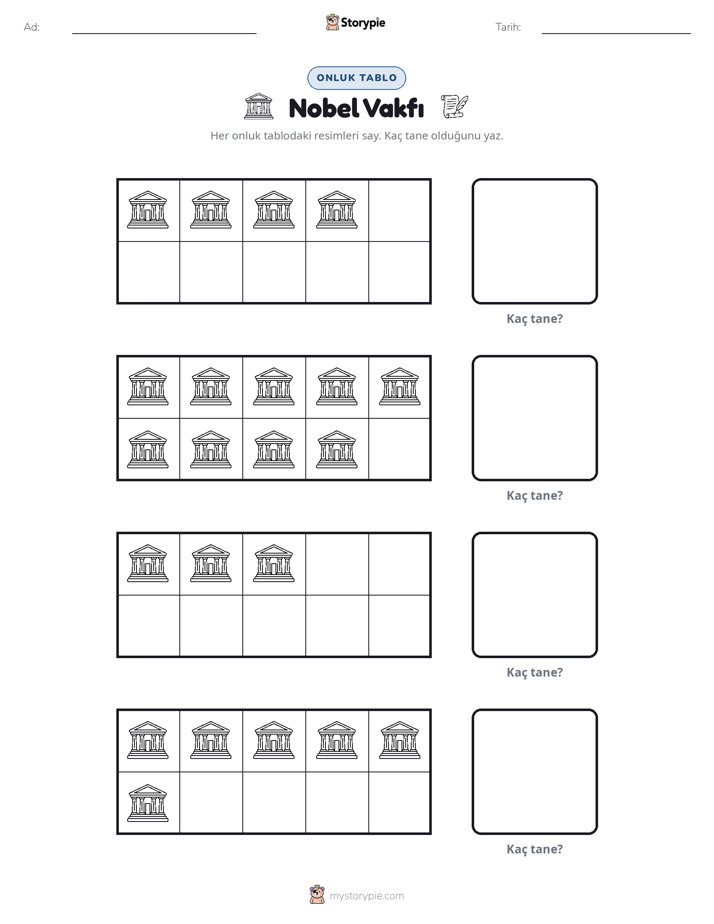 Ad: ____ Storypie Tarih: ____

ONLUK TABLO

Nobel Vakfı

Her onluk tablodaki resimleri say. Kaç tane olduğunu yaz.

Kaç tane?

Kaç tane?

Kaç tane?

Kaç tane?

mystorypie.com